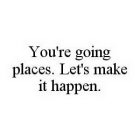 You're going places. Let's make it happen.